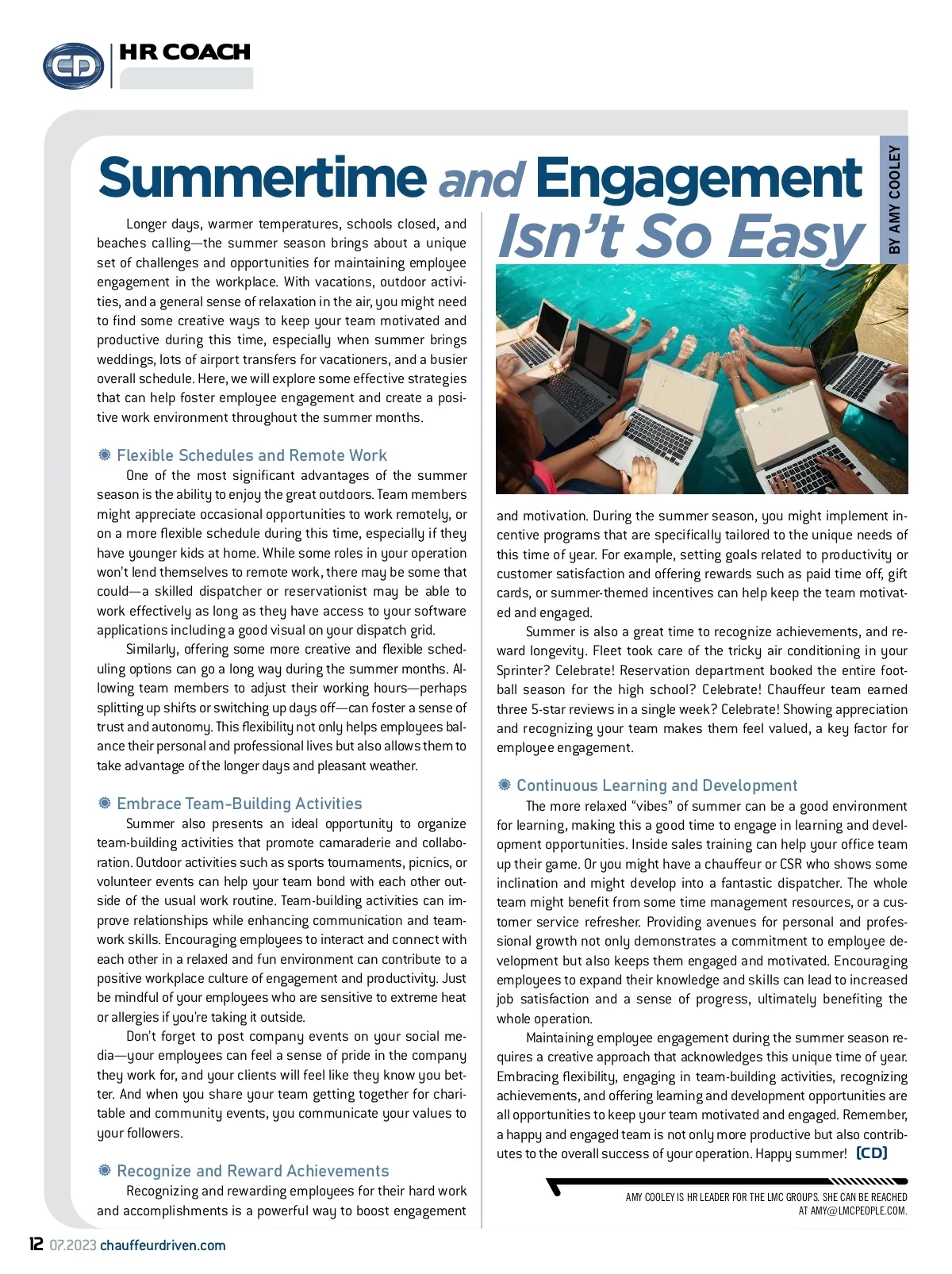 CD HR COACH

Summertime and Engagement Isn't So Easy

BY AMY COOLEY

Longer days, warmer temperatures, schools closed, and beaches calling—the summer season brings about a unique set of challenges and opportunities for maintaining employee engagement in the workplace. With vacations, outdoor activities, and a general sense of relaxation in the air, you might need to find some creative ways to keep your team motivated and productive during this time, especially when summer brings weddings, lots of airport transfers for vacationers, and a busier overall schedule. Here, we will explore some effective strategies that can help foster employee engagement and create a positive work environment throughout the summer months.

Flexible Schedules and Remote Work

One of the most significant advantages of the summer season is the ability to enjoy the great outdoors. Team members might appreciate occasional opportunities to work remotely, or on a more flexible schedule during this time, especially if they have younger kids at home. While some roles in your operation won't lend themselves to remote work, there may be some that could—a skilled dispatcher or reservationist may be able to work effectively as long as they have access to your software applications including a good visual on your dispatch grid.

Similarly, offering some more creative and flexible scheduling options can go a long way during the summer months. Allowing team members to adjust their working hours—perhaps splitting up shifts or switching up days off—can foster a sense of trust and autonomy. This flexibility not only helps employees balance their personal and professional lives but also allows them to take advantage of the longer days and pleasant weather.

Embrace Team-Building Activities

Summer also presents an ideal opportunity to organize team-building activities that promote camaraderie and collaboration. Outdoor activities such as sports tournaments, picnics, or volunteer events can help your team bond with each other outside of the usual work routine. Team-building activities can improve relationships while enhancing communication and teamwork skills. Encouraging employees to interact and connect with each other in a relaxed and fun environment can contribute to a positive workplace culture of engagement and productivity. Just be mindful of your employees who are sensitive to extreme heat or allergies if you're taking it outside.

Don't forget to post company events on your social media—your employees can feel a sense of pride in the company they work for, and your clients will feel like they know you better. And when you share your team getting together for charitable and community events, you communicate your values to your followers.

Recognize and Reward Achievements

Recognizing and rewarding employees for their hard work and accomplishments is a powerful way to boost engagement and motivation. During the summer season, you might implement incentive programs that are specifically tailored to the unique needs of this time of year. For example, setting goals related to productivity or customer satisfaction and offering rewards such as paid time off, gift cards, or summer-themed incentives can help keep the team motivated and engaged.

Summer is also a great time to recognize achievements, and reward longevity. Fleet took care of the tricky air conditioning in your Sprinter? Celebrate! Reservation department booked the entire football season for the high school? Celebrate! Chauffeur team earned three 5-star reviews in a single week? Celebrate! Showing appreciation and recognizing your team makes them feel valued, a key factor for employee engagement.

Continuous Learning and Development

The more relaxed "vibes" of summer can be a good environment for learning, making this a good time to engage in learning and development opportunities. Inside sales training can help your office team up their game. Or you might have a chauffeur or CSR who shows some inclination and might develop into a fantastic dispatcher. The whole team might benefit from some time management resources, or a customer service refresher. Providing avenues for personal and professional growth not only demonstrates a commitment to employee development but also keeps them engaged and motivated. Encouraging employees to expand their knowledge and skills can lead to increased job satisfaction and a sense of progress, ultimately benefiting the whole operation.

Maintaining employee engagement during the summer season requires a creative approach that acknowledges this unique time of year. Embracing flexibility, engaging in team-building activities, recognizing achievements, and offering learning and development opportunities are all opportunities to keep your team motivated and engaged. Remember, a happy and engaged team is not only more productive but also contributes to the overall success of your operation. Happy summer! [CD]

AMY COOLEY IS HR LEADER FOR THE LMC GROUPS. SHE CAN BE REACHED AT AMY@LMCPEOPLE.COM.

12 07.2023 chauffeurdriven.com